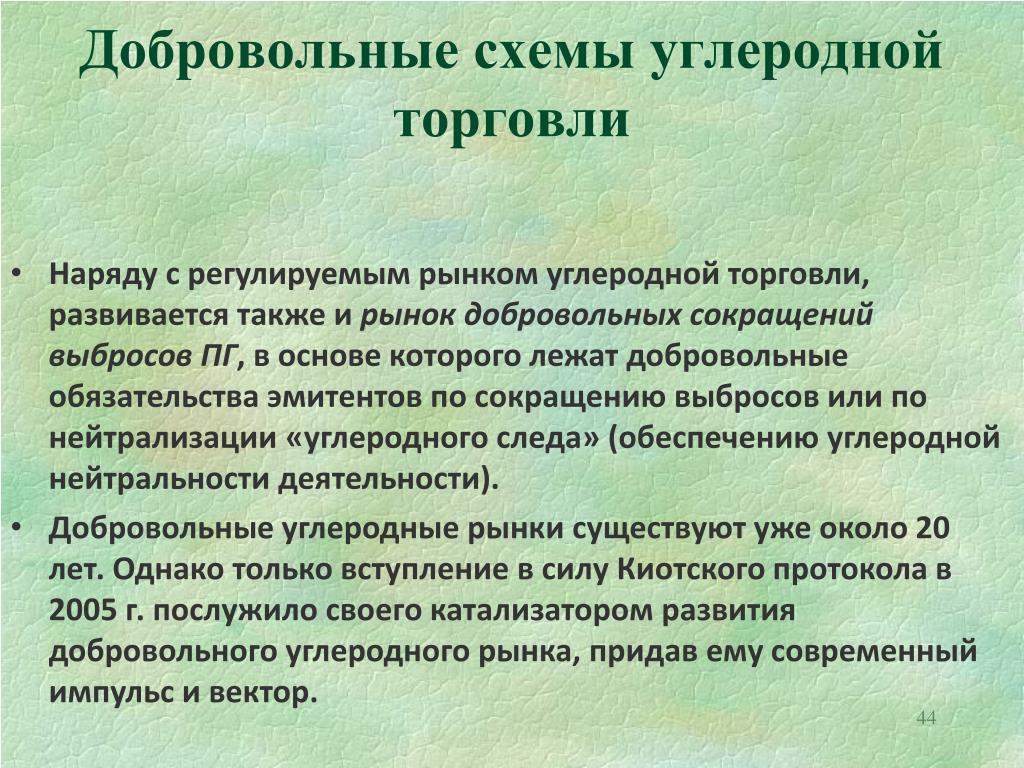 Добровольные схемы углеродной торговли

• Наряду с регулируемым рынком углеродной торговли, развивается также и рынок добровольных сокращений выбросов ПГ, в основе которого лежат добровольные обязательства эмитентов по сокращению выбросов или по нейтрализации «углеродного следа» (обеспечению углеродной нейтральности деятельности).

• Добровольные углеродные рынки существуют уже около 20 лет. Однако только вступление в силу Киотского протокола в 2005 г. послужило своего катализатором развития добровольного углеродного рынка, придав ему современный импульс и вектор.

44